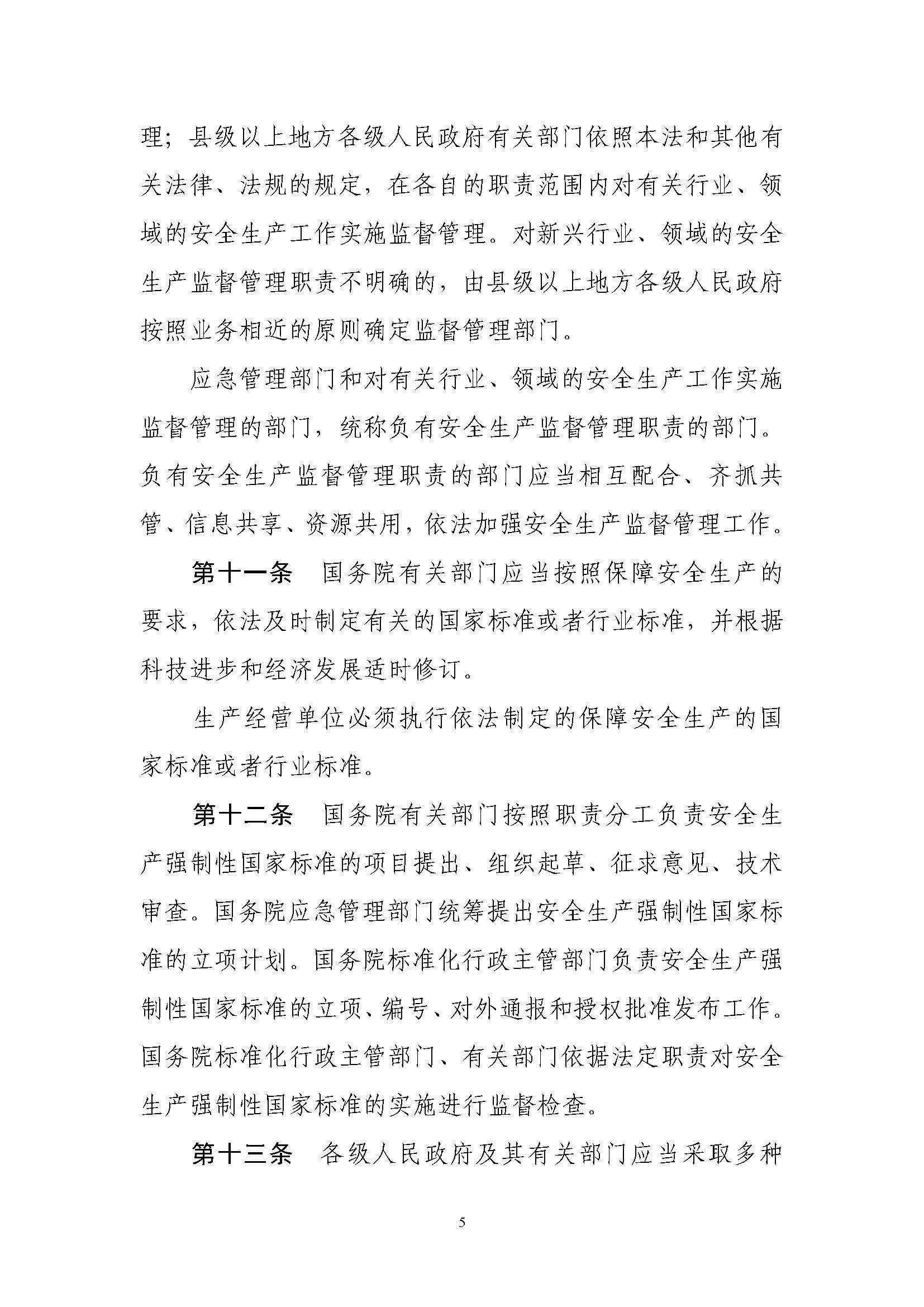 理；县级以上地方各级人民政府有关部门依照本法和其他有关法律、法规的规定，在各自的职责范围内对有关行业、领域的安全生产工作实施监督管理。对新兴行业、领域的安全生产监督管理职责不明确的，由县级以上地方各级人民政府按照业务相近的原则确定监督管理部门。

应急管理部门和对有关行业、领域的安全生产工作实施监督管理的部门，统称负有安全生产监督管理职责的部门。负有安全生产监督管理职责的部门应当相互配合、齐抓共管、信息共享、资源共用，依法加强安全生产监督管理工作。

第十一条　国务院有关部门应当按照保障安全生产的要求，依法及时制定有关的国家标准或者行业标准，并根据科技进步和经济发展适时修订。

生产经营单位必须执行依法制定的保障安全生产的国家标准或者行业标准。

第十二条　国务院有关部门按照职责分工负责安全生产强制性国家标准的项目提出、组织起草、征求意见、技术审查。国务院应急管理部门统筹提出安全生产强制性国家标准的立项计划。国务院标准化行政主管部门负责安全生产强制性国家标准的立项、编号、对外通报和授权批准发布工作。国务院标准化行政主管部门、有关部门依据法定职责对安全生产强制性国家标准的实施进行监督检查。

第十三条　各级人民政府及其有关部门应当采取多种

5